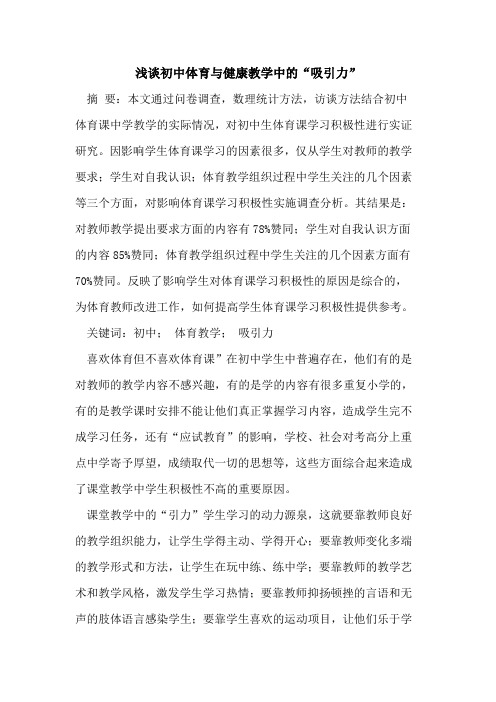 浅谈初中体育与健康教学中的“吸引力”

摘 要：本文通过问卷调查，数理统计方法，访谈方法结合初中体育课中学教学的实际情况，对初中生体育课学习积极性进行实证研究。因影响学生体育课学习的因素很多，仅从学生对教师的教学要求；学生对自我认识；体育教学组织过程中学生关注的几个因素等三个方面，对影响体育课学习积极性实施调查分析。其结果是：对教师教学提出要求方面的内容有78%赞同；学生对自我认识方面的内容85%赞同；体育教学组织过程中学生关注的几个因素方面有70%赞同。反映了影响学生对体育课学习积极性的原因是综合的，为体育教师改进工作，如何提高学生体育课学习积极性提供参考。

关键词：初中； 体育教学； 吸引力

喜欢体育但不喜欢体育课”在初中学生中普遍存在，他们有的是对教师的教学内容不感兴趣，有的是学的内容有很多重复小学的，有的是教学课时安排不能让他们真正掌握学习内容，造成学生完不成学习任务，还有“应试教育”的影响，学校、社会对考高分上重点中学寄予厚望，成绩取代一切的思想等，这些方面综合起来造成了课堂教学中学生积极性不高的重要原因。

课堂教学中的“引力”学生学习的动力源泉，这就要靠教师良好的教学组织能力，让学生学得主动、学得开心；要靠教师变化多端的教学形式和方法，让学生在玩中练、练中学；要靠教师的教学艺术和教学风格，激发学生学习热情；要靠教师抑扬顿挫的言语和无声的肢体语言感染学生；要靠学生喜欢的运动项目，让他们乐于学